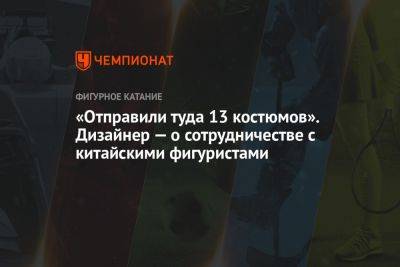 ЧЕМПИОНАТ

ФИГУРНОЕ КАТАНИЕ

«Отправили туда 13 костюмов». Дизайнер — о сотрудничестве с китайскими фигуристами